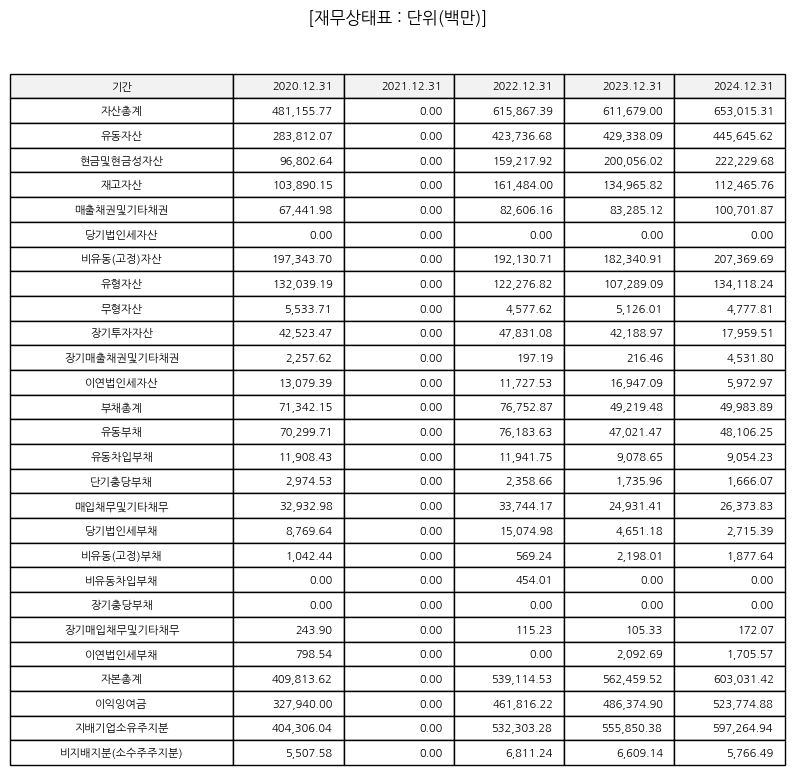 [재무상태표 : 단위(백만)]

| 기간 | 2020.12.31 | 2021.12.31 | 2022.12.31 | 2023.12.31 | 2024.12.31 |
|---|---|---|---|---|---|
| 자산총계 | 481,155.77 | 0.00 | 615,867.39 | 611,679.00 | 653,015.31 |
| 유동자산 | 283,812.07 | 0.00 | 423,736.68 | 429,338.09 | 445,645.62 |
| 현금및현금성자산 | 96,802.64 | 0.00 | 159,217.92 | 200,056.02 | 222,229.68 |
| 재고자산 | 103,890.15 | 0.00 | 161,484.00 | 134,965.82 | 112,465.76 |
| 매출채권및기타채권 | 67,441.98 | 0.00 | 82,606.16 | 83,285.12 | 100,701.87 |
| 당기법인세자산 | 0.00 | 0.00 | 0.00 | 0.00 | 0.00 |
| 비유동(고정)자산 | 197,343.70 | 0.00 | 192,130.71 | 182,340.91 | 207,369.69 |
| 유형자산 | 132,039.19 | 0.00 | 122,276.82 | 107,289.09 | 134,118.24 |
| 무형자산 | 5,533.71 | 0.00 | 4,577.62 | 5,126.01 | 4,777.81 |
| 장기투자자산 | 42,523.47 | 0.00 | 47,831.08 | 42,188.97 | 17,959.51 |
| 장기매출채권및기타채권 | 2,257.62 | 0.00 | 197.19 | 216.46 | 4,531.80 |
| 이연법인세자산 | 13,079.39 | 0.00 | 11,727.53 | 16,947.09 | 5,972.97 |
| 부채총계 | 71,342.15 | 0.00 | 76,752.87 | 49,219.48 | 49,983.89 |
| 유동부채 | 70,299.71 | 0.00 | 76,183.63 | 47,021.47 | 48,106.25 |
| 유동차입부채 | 11,908.43 | 0.00 | 11,941.75 | 9,078.65 | 9,054.23 |
| 단기충당부채 | 2,974.53 | 0.00 | 2,358.66 | 1,735.96 | 1,666.07 |
| 매입채무및기타채무 | 32,932.98 | 0.00 | 33,744.17 | 24,931.41 | 26,373.83 |
| 당기법인세부채 | 8,769.64 | 0.00 | 15,074.98 | 4,651.18 | 2,715.39 |
| 비유동(고정)부채 | 1,042.44 | 0.00 | 569.24 | 2,198.01 | 1,877.64 |
| 비유동차입부채 | 0.00 | 0.00 | 454.01 | 0.00 | 0.00 |
| 장기충당부채 | 0.00 | 0.00 | 0.00 | 0.00 | 0.00 |
| 장기매입채무및기타채무 | 243.90 | 0.00 | 115.23 | 105.33 | 172.07 |
| 이연법인세부채 | 798.54 | 0.00 | 0.00 | 2,092.69 | 1,705.57 |
| 자본총계 | 409,813.62 | 0.00 | 539,114.53 | 562,459.52 | 603,031.42 |
| 이익잉여금 | 327,940.00 | 0.00 | 461,816.22 | 486,374.90 | 523,774.88 |
| 지배기업소유주지분 | 404,306.04 | 0.00 | 532,303.28 | 555,850.38 | 597,264.94 |
| 비지배지분(소수주주지분) | 5,507.58 | 0.00 | 6,811.24 | 6,609.14 | 5,766.49 |